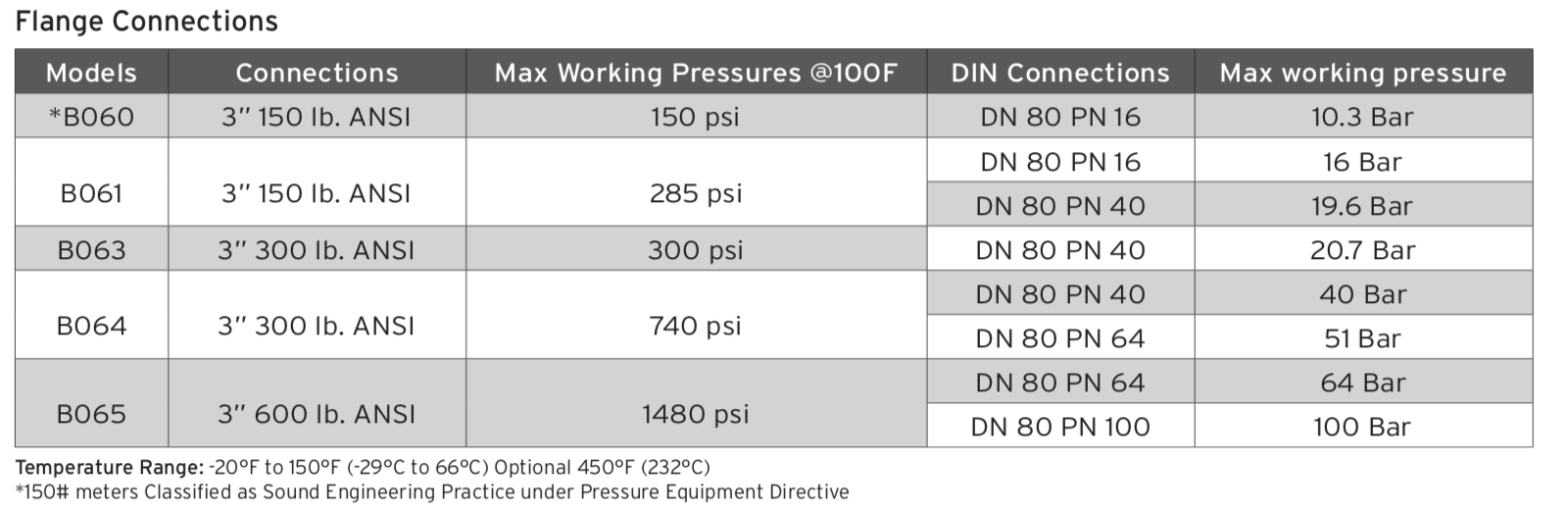 Flange Connections

| Models | Connections | Max Working Pressures @100F | DIN Connections | Max working pressure |
|---|---|---|---|---|
| *B060 | 3" 150 lb. ANSI | 150 psi | DN 80 PN 16 | 10.3 Bar |
| B061 | 3" 150 lb. ANSI | 285 psi | DN 80 PN 16 | 16 Bar |
| | | | DN 80 PN 40 | 19.6 Bar |
| B063 | 3" 300 lb. ANSI | 300 psi | DN 80 PN 40 | 20.7 Bar |
| B064 | 3" 300 lb. ANSI | 740 psi | DN 80 PN 40 | 40 Bar |
| | | | DN 80 PN 64 | 51 Bar |
| B065 | 3" 600 lb. ANSI | 1480 psi | DN 80 PN 64 | 64 Bar |
| | | | DN 80 PN 100 | 100 Bar |

Temperature Range: -20°F to 150°F (-29°C to 66°C) Optional 450°F (232°C)
*150# meters Classified as Sound Engineering Practice under Pressure Equipment Directive